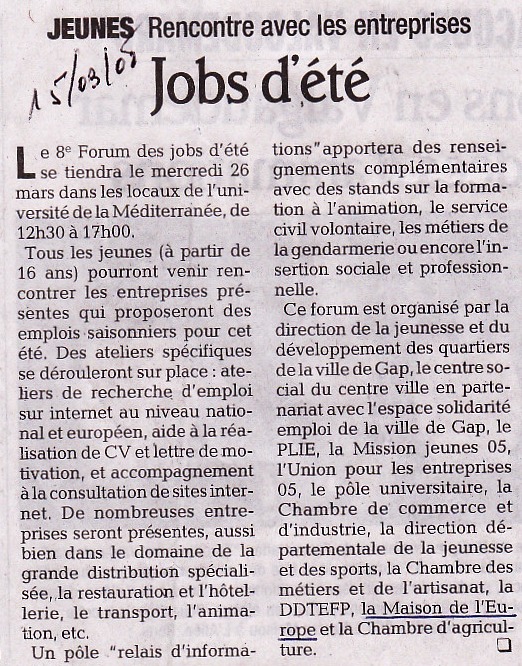 JEUNES Rencontre avec les entreprises

15/03/08

Jobs d'été

Le 8e Forum des jobs d'été se tiendra le mercredi 26 mars dans les locaux de l'université de la Méditerranée, de 12h30 à 17h00.

Tous les jeunes (à partir de 16 ans) pourront venir rencontrer les entreprises présentes qui proposeront des emplois saisonniers pour cet été. Des ateliers spécifiques se dérouleront sur place : ateliers de recherche d'emploi sur internet au niveau national et européen, aide à la réalisation de CV et lettre de motivation, et accompagnement à la consultation de sites internet. De nombreuses entreprises seront présentes, aussi bien dans le domaine de la grande distribution spécialisée, la restauration et l'hôtellerie, le transport, l'animation, etc.

Un pôle "relais d'informations" apportera des renseignements complémentaires avec des stands sur la formation à l'animation, le service civil volontaire, les métiers de la gendarmerie ou encore l'insertion sociale et professionnelle.

Ce forum est organisé par la direction de la jeunesse et du développement des quartiers de la ville de Gap, le centre social du centre ville en partenariat avec l'espace solidarité emploi de la ville de Gap, le PLIE, la Mission jeunes 05, l'Union pour les entreprises 05, le pôle universitaire, la Chambre de commerce et d'industrie, la direction départementale de la jeunesse et des sports, la Chambre des métiers et de l'artisanat, la DDTEFP, la Maison de l'Europe et la Chambre d'agriculture.